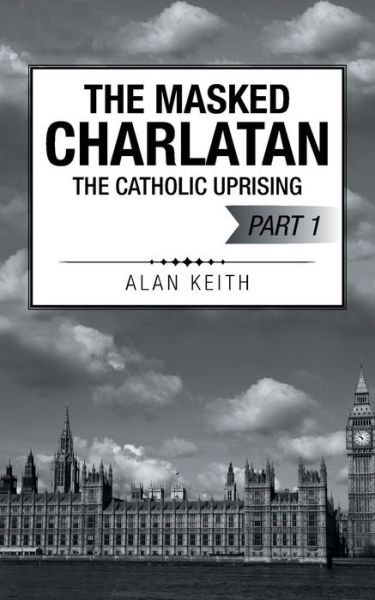 THE MASKED
CHARLATAN
THE CATHOLIC UPRISING

PART 1

ALAN KEITH